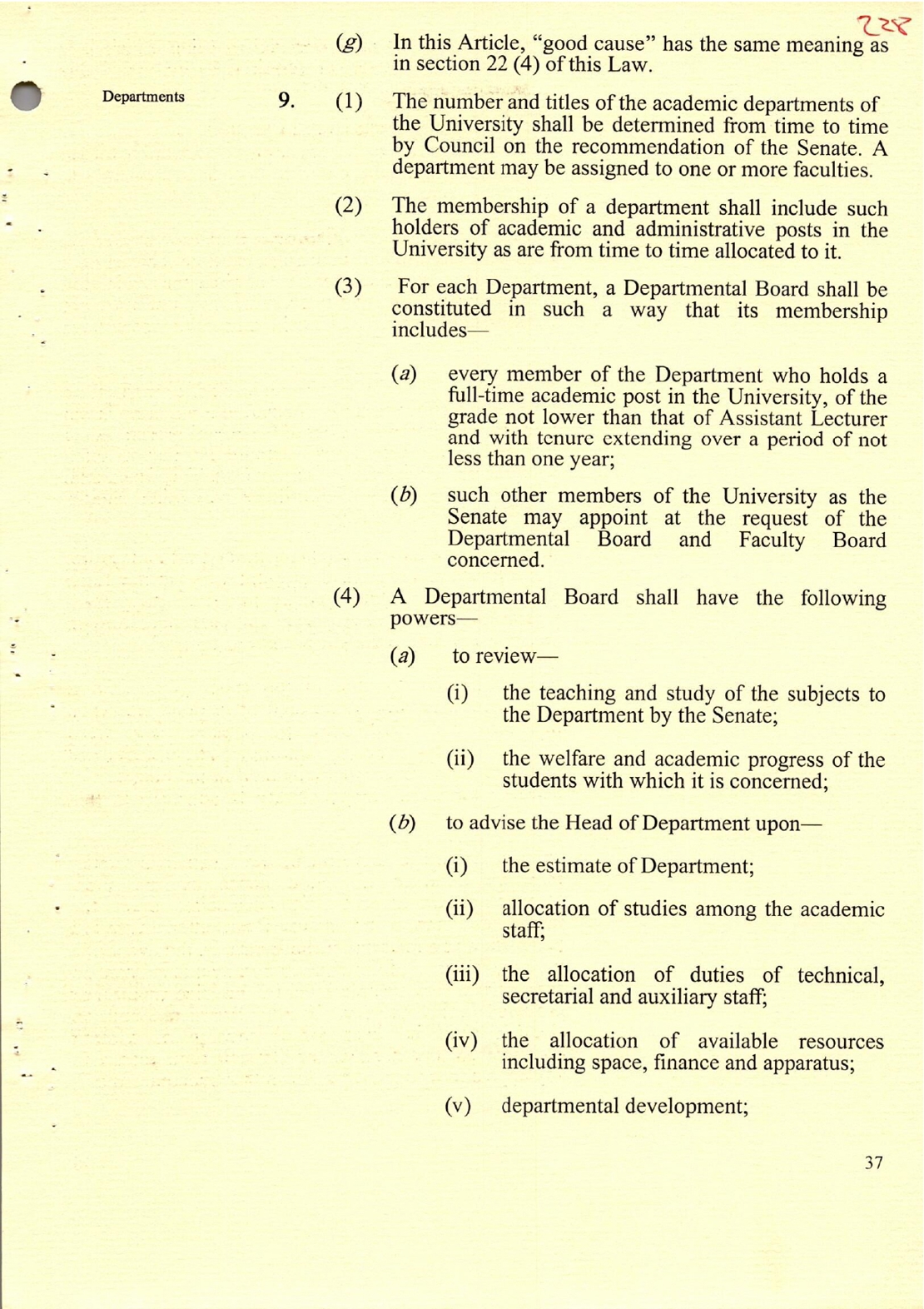 228

(g) In this Article, "good cause" has the same meaning as in section 22 (4) of this Law.

Departments

9. (1) The number and titles of the academic departments of the University shall be determined from time to time by Council on the recommendation of the Senate. A department may be assigned to one or more faculties.

(2) The membership of a department shall include such holders of academic and administrative posts in the University as are from time to time allocated to it.

(3) For each Department, a Departmental Board shall be constituted in such a way that its membership includes—

(a) every member of the Department who holds a full-time academic post in the University, of the grade not lower than that of Assistant Lecturer and with tenure extending over a period of not less than one year;

(b) such other members of the University as the Senate may appoint at the request of the Departmental Board and Faculty Board concerned.

(4) A Departmental Board shall have the following powers—

(a) to review—

(i) the teaching and study of the subjects to the Department by the Senate;

(ii) the welfare and academic progress of the students with which it is concerned;

(b) to advise the Head of Department upon—

(i) the estimate of Department;

(ii) allocation of studies among the academic staff;

(iii) the allocation of duties of technical, secretarial and auxiliary staff;

(iv) the allocation of available resources including space, finance and apparatus;

(v) departmental development;

37